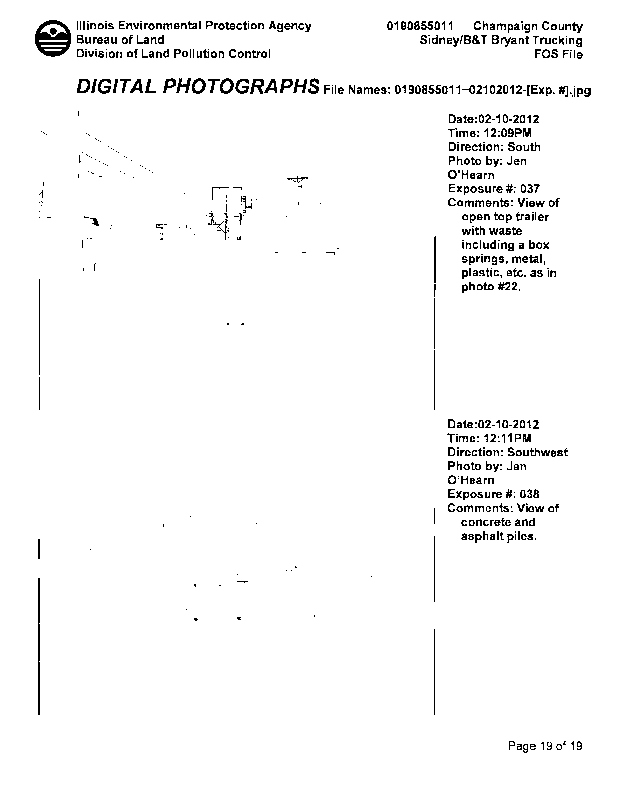 Illinois Environmental Protection Agency
Bureau of Land
Division of Land Pollution Control

0190855011 Champaign County
Sidney/B&T Bryant Trucking
FOS File

DIGITAL PHOTOGRAPHS File Names: 0190855011–02102012-[Exp. #].jpg

Date:02-10-2012
Time: 12:09PM
Direction: South
Photo by: Jen O'Hearn
Exposure #: 037
Comments: View of open top trailer with waste including a box springs, metal, plastic, etc. as in photo #22.

Date:02-10-2012
Time: 12:11PM
Direction: Southwest
Photo by: Jen O'Hearn
Exposure #: 038
Comments: View of concrete and asphalt piles.

Page 19 of 19